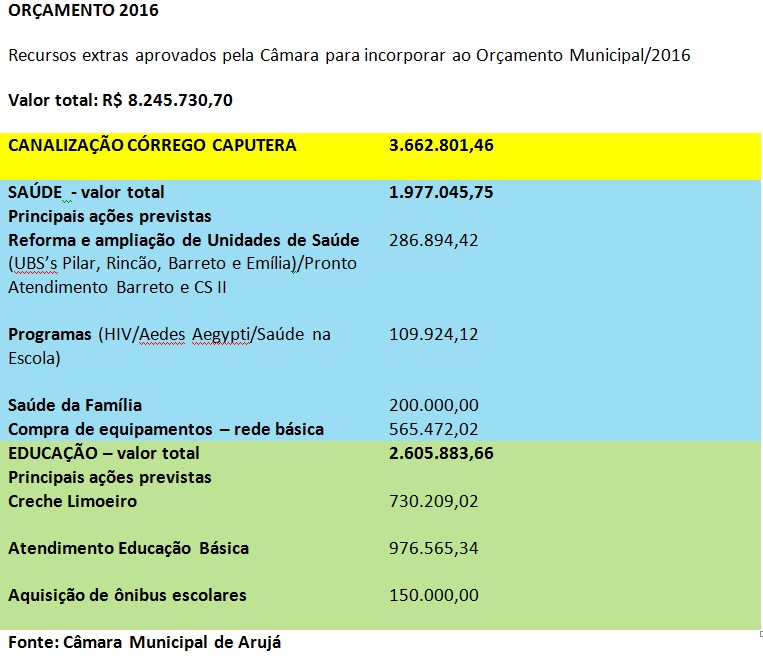 ORÇAMENTO 2016

Recursos extras aprovados pela Câmara para incorporar ao Orçamento Municipal/2016

Valor total: R$ 8.245.730,70

| | |
|---|---|
| CANALIZAÇÃO CÓRREGO CAPUTERA | 3.662.801,46 |
| SAÚDE - valor total | 1.977.045,75 |
| Principais ações previstas | |
| Reforma e ampliação de Unidades de Saúde (UBS's Pilar, Rincão, Barreto e Emília)/Pronto Atendimento Barreto e CS II | 286.894,42 |
| Programas (HIV/Aedes Aegypti/Saúde na Escola) | 109.924,12 |
| Saúde da Família | 200.000,00 |
| Compra de equipamentos – rede básica | 565.472,02 |
| EDUCAÇÃO – valor total | 2.605.883,66 |
| Principais ações previstas | |
| Creche Limoeiro | 730.209,02 |
| Atendimento Educação Básica | 976.565,34 |
| Aquisição de ônibus escolares | 150.000,00 |

Fonte: Câmara Municipal de Arujá